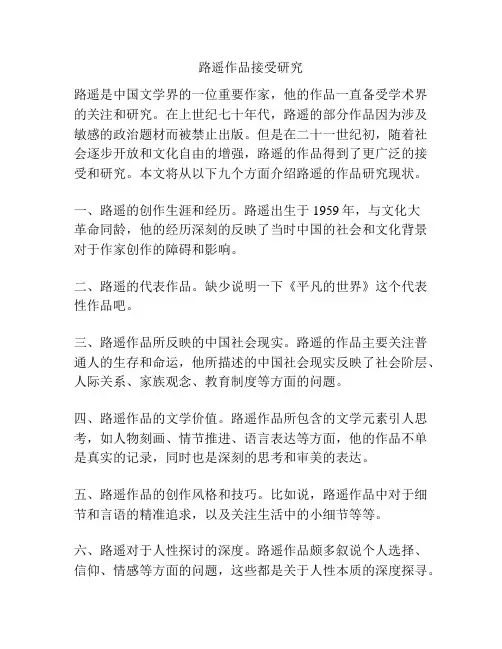 路遥作品接受研究

路遥是中国文学界的一位重要作家，他的作品一直备受学术界的关注和研究。在上世纪七十年代，路遥的部分作品因为涉及敏感的政治题材而被禁止出版。但是在二十一世纪初，随着社会逐步开放和文化自由的增强，路遥的作品得到了更广泛的接受和研究。本文将从以下九个方面介绍路遥的作品研究现状。

一、路遥的创作生涯和经历。路遥出生于 1959 年，与文化大革命同龄，他的经历深刻的反映了当时中国的社会和文化背景对于作家创作的障碍和影响。

二、路遥的代表作品。缺少说明一下《平凡的世界》这个代表性作品吧。

三、路遥作品所反映的中国社会现实。路遥的作品主要关注普通人的生存和命运，他所描述的中国社会现实反映了社会阶层、人际关系、家族观念、教育制度等方面的问题。

四、路遥作品的文学价值。路遥作品所包含的文学元素引人思考，如人物刻画、情节推进、语言表达等方面，他的作品不单是真实的记录，同时也是深刻的思考和审美的表达。

五、路遥作品的创作风格和技巧。比如说，路遥作品中对于细节和言语的精准追求，以及关注生活中的小细节等等。

六、路遥对于人性探讨的深度。路遥作品颇多叙说个人选择、信仰、情感等方面的问题，这些都是关于人性本质的深度探寻。